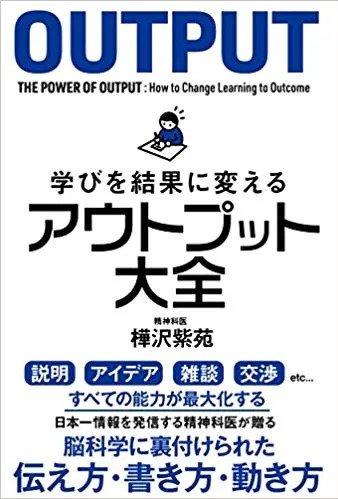 OUTPUT

THE POWER OF OUTPUT : How to Change Learning to Outcome

学びを結果に変える
アウトプット大全

精神科医
樺沢紫苑

説明 アイデア 雑談 交渉 etc...
すべての能力が最大化する

日本一情報を発信する精神科医が贈る
脳科学に裏付けられた
伝え方・書き方・動き方